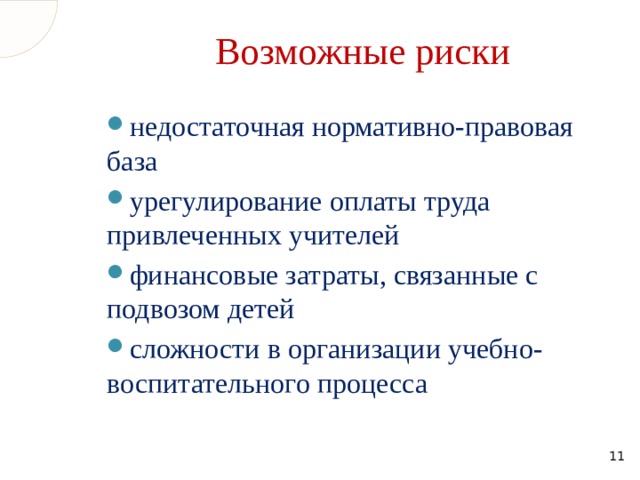 Возможные риски

- недостаточная нормативно-правовая база
- урегулирование оплаты труда привлеченных учителей
- финансовые затраты, связанные с подвозом детей
- сложности в организации учебно-воспитательного процесса

11